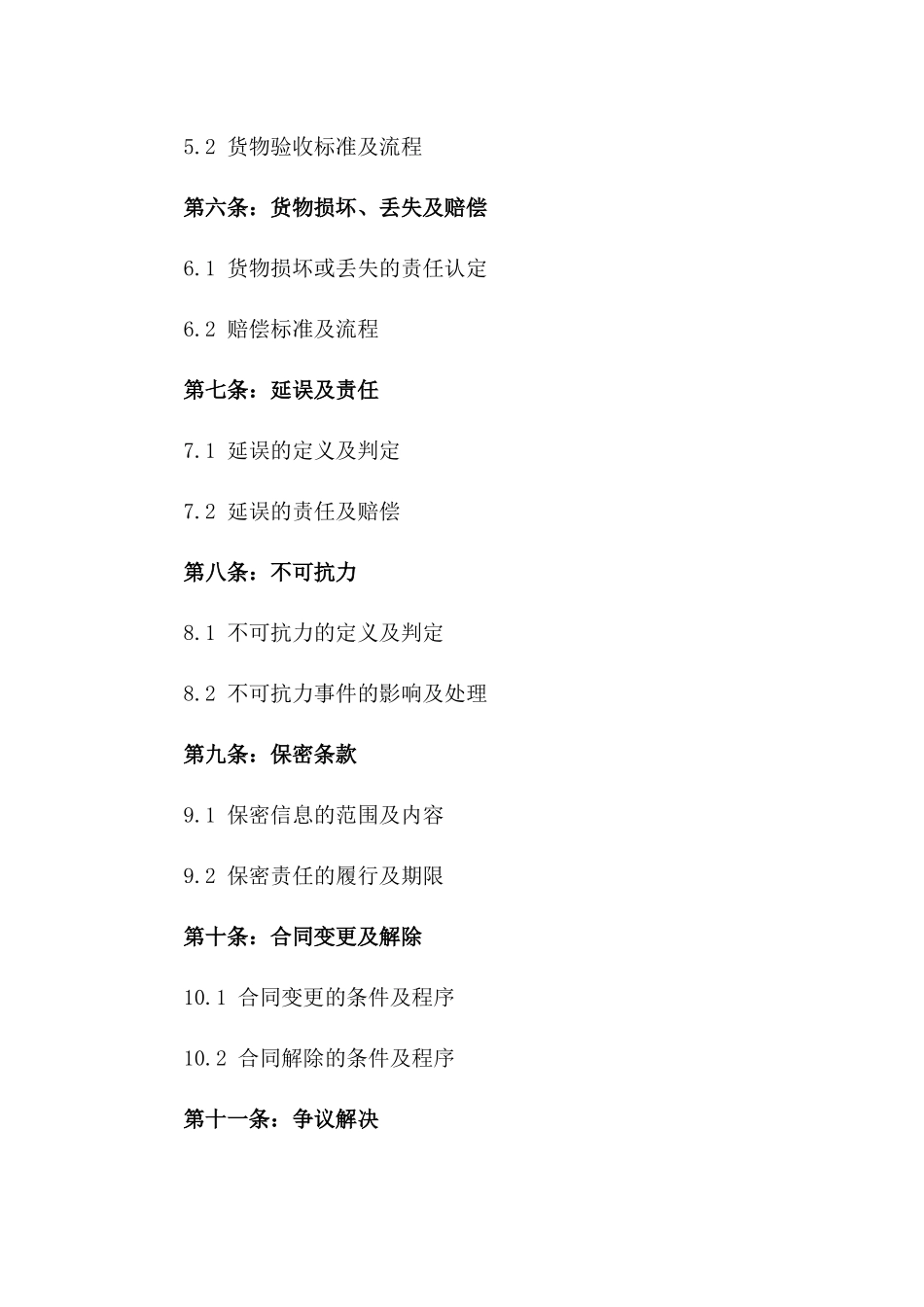 5.2 货物验收标准及流程

第六条：货物损坏、丢失及赔偿

6.1 货物损坏或丢失的责任认定

6.2 赔偿标准及流程

第七条：延误及责任

7.1 延误的定义及判定

7.2 延误的责任及赔偿

第八条：不可抗力

8.1 不可抗力的定义及判定

8.2 不可抗力事件的影响及处理

第九条：保密条款

9.1 保密信息的范围及内容

9.2 保密责任的履行及期限

第十条：合同变更及解除

10.1 合同变更的条件及程序

10.2 合同解除的条件及程序

第十一条：争议解决